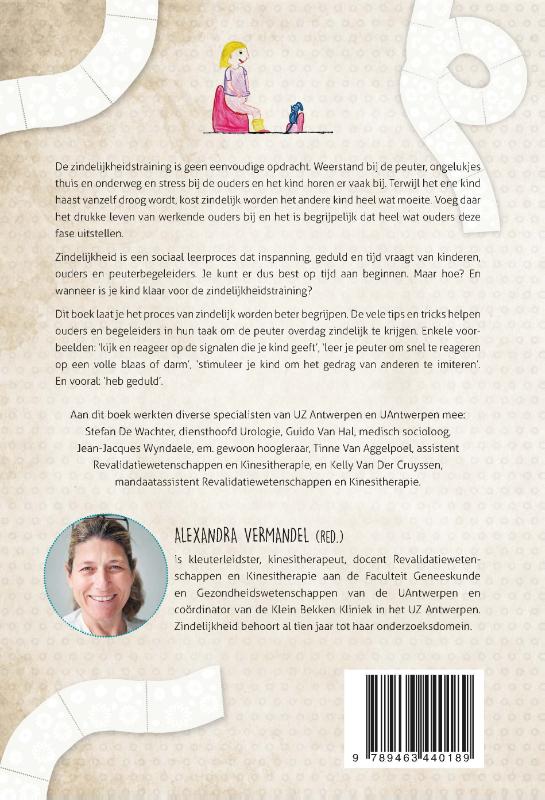 De zindelijkheidstraining is geen eenvoudige opdracht. Weerstand bij de peuter, ongelukjes thuis en onderweg en stress bij de ouders en het kind horen er vaak bij. Terwijl het ene kind haast vanzelf droog wordt, kost zindelijk worden het andere kind heel wat moeite. Voeg daar het drukke leven van werkende ouders bij en het is begrijpelijk dat heel wat ouders deze fase uitstellen.

Zindelijkheid is een sociaal leerproces dat inspanning, geduld en tijd vraagt van kinderen, ouders en peuterbegeleiders. Je kunt er dus best op tijd aan beginnen. Maar hoe? En wanneer is je kind klaar voor de zindelijkheidstraining?

Dit boek laat je het proces van zindelijk worden beter begrijpen. De vele tips en tricks helpen ouders en begeleiders in hun taak om de peuter overdag zindelijk te krijgen. Enkele voorbeelden: 'kijk en reageer op de signalen die je kind geeft', 'leer je peuter om snel te reageren op een volle blaas of darm', 'stimuleer je kind om het gedrag van anderen te imiteren'. En vooral: 'heb geduld'.

Aan dit boek werkten diverse specialisten van UZ Antwerpen en UAntwerpen mee: Stefan De Wachter, diensthoofd Urologie, Guido Van Hal, medisch socioloog, Jean-Jacques Wyndaele, em. gewoon hoogleraar, Tinne Van Aggelpoel, assistent Revalidatiewetenschappen en Kinesitherapie, en Kelly Van Der Cruyssen, mandaatassistent Revalidatiewetenschappen en Kinesitherapie.

ALEXANDRA VERMANDEL (RED.)
is kleuterleidster, kinesitherapeut, docent Revalidatiewetenschappen en Kinesitherapie aan de Faculteit Geneeskunde en Gezondheidswetenschappen van de UAntwerpen en coördinator van de Klein Bekken Kliniek in het UZ Antwerpen. Zindelijkheid behoort al tien jaar tot haar onderzoeksdomein.

9 789463 440189